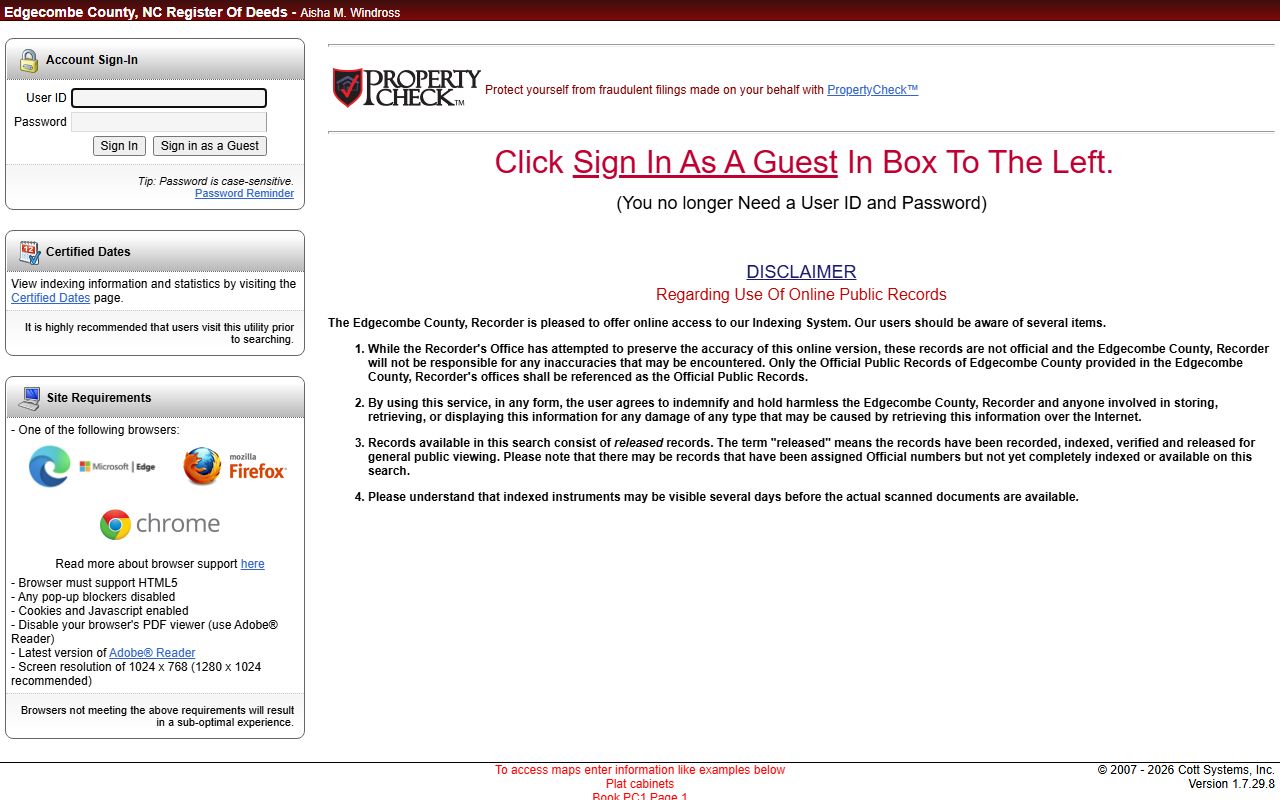 Edgecombe County, NC Register Of Deeds - Aisha M. Windross

Account Sign-In

User ID

Password

Sign In Sign in as a Guest

Tip: Password is case-sensitive.
Password Reminder

Certified Dates

View indexing information and statistics by visiting the Certified Dates page.

It is highly recommended that users visit this utility prior to searching.

Site Requirements

- One of the following browsers:

Microsoft | Edge

mozilla Firefox

chrome

Read more about browser support here

- Browser must support HTML5
- Any pop-up blockers disabled
- Cookies and Javascript enabled
- Disable your browser's PDF viewer (use Adobe® Reader)
- Latest version of Adobe® Reader
- Screen resolution of 1024 x 768 (1280 x 1024 recommended)

Browsers not meeting the above requirements will result in a sub-optimal experience.

PROPERTY CHECK™ Protect yourself from fraudulent filings made on your behalf with PropertyCheck™

Click Sign In As A Guest In Box To The Left.

(You no longer Need a User ID and Password)

DISCLAIMER
Regarding Use Of Online Public Records

The Edgecombe County, Recorder is pleased to offer online access to our Indexing System. Our users should be aware of several items.

1. While the Recorder's Office has attempted to preserve the accuracy of this online version, these records are not official and the Edgecombe County, Recorder will not be responsible for any inaccuracies that may be encountered. Only the Official Public Records of Edgecombe County provided in the Edgecombe County, Recorder's offices shall be referenced as the Official Public Records.

2. By using this service, in any form, the user agrees to indemnify and hold harmless the Edgecombe County, Recorder and anyone involved in storing, retrieving, or displaying this information for any damage of any type that may be caused by retrieving this information over the Internet.

3. Records available in this search consist of released records. The term "released" means the records have been recorded, indexed, verified and released for general public viewing. Please note that there may be records that have been assigned Official numbers but not yet completely indexed or available on this search.

4. Please understand that indexed instruments may be visible several days before the actual scanned documents are available.

To access maps enter information like examples below
Plat cabinets
Book PC1 Page 1

© 2007 - 2026 Cott Systems, Inc.
Version 1.7.29.8